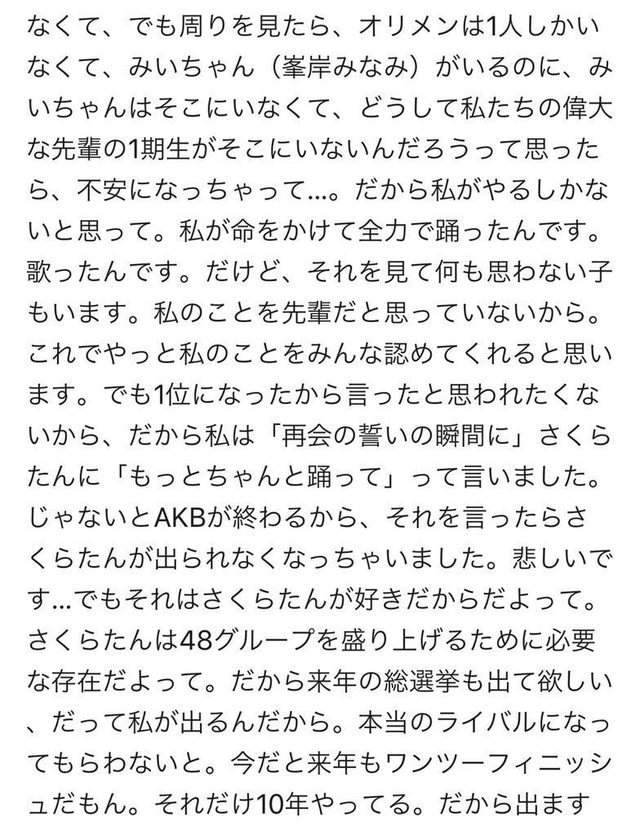 なくて、でも周りを見たら、オリメンは1人しかいなくて、みいちゃん（峯岸みなみ）がいるのに、みいちゃんはそこにいなくて、どうして私たちの偉大な先輩の1期生がそこにいないんだろうって思ったら、不安になっちゃって…。だから私がやるしかないと思って。私が命をかけて全力で踊ったんです。歌ったんです。だけど、それを見て何も思わない子もいます。私のことを先輩だと思っていないから。これでやっと私のことをみんな認めてくれると思います。でも1位になったから言ったと思われたくないから、だから私は「再会の誓いの瞬間に」さくらたんに「もっとちゃんと踊って」って言いました。じゃないとAKBが終わるから、それを言ったらさくらたんが出られなくなっちゃいました。悲しいです…でもそれはさくらたんが好きだからだよって。さくらたんは48グループを盛り上げるために必要な存在だよって。だから来年の総選挙も出て欲しい、だって私が出るんだから。本当のライバルになってもらわないと。今だと来年もワンツーフィニッシュだもん。それだけ10年やってる。だから出ます